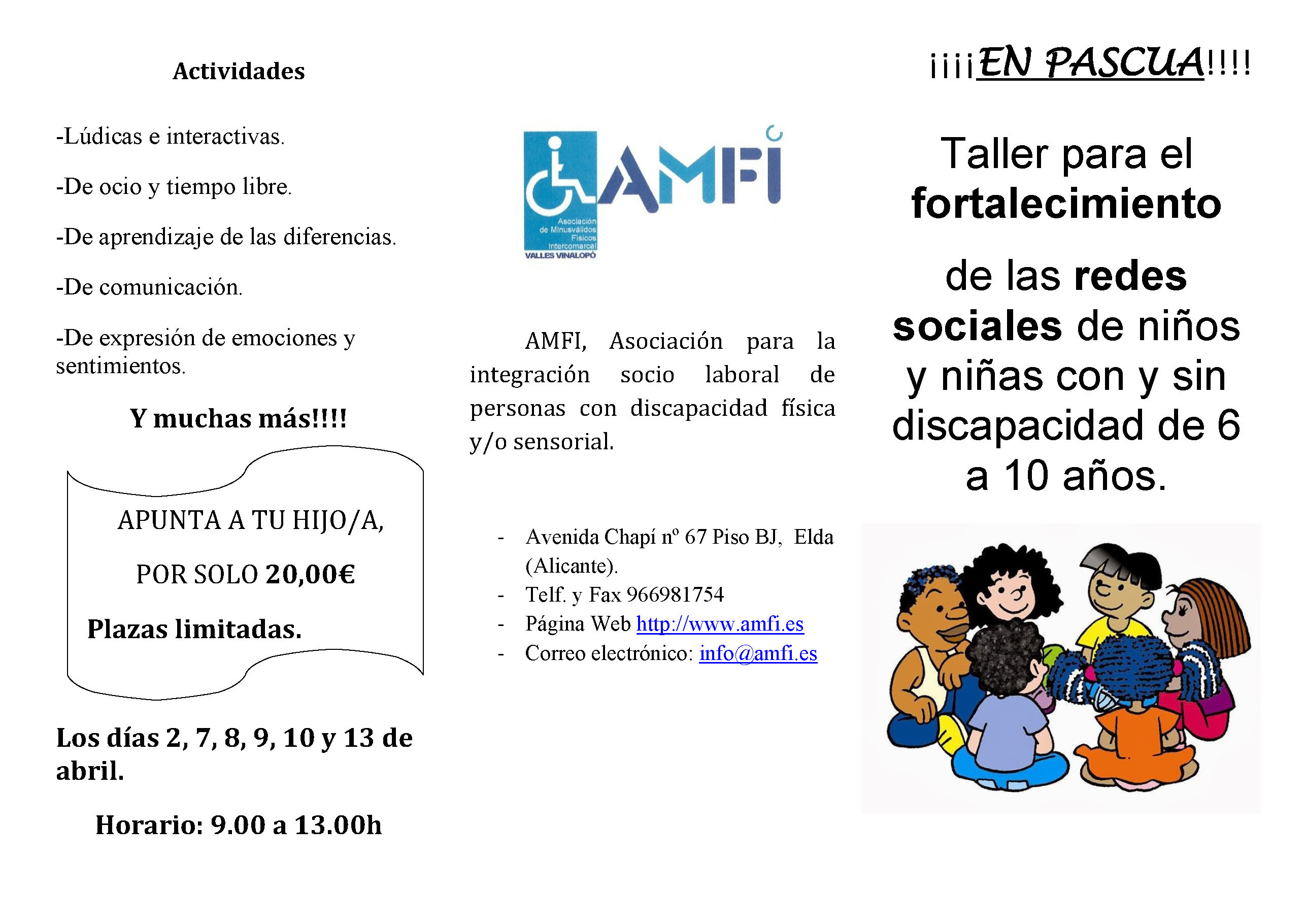 Actividades

-Lúdicas e interactivas.

-De ocio y tiempo libre.

-De aprendizaje de las diferencias.

-De comunicación.

-De expresión de emociones y sentimientos.

Y muchas más!!!!

APUNTA A TU HIJO/A,

POR SOLO 20,00€

Plazas limitadas.

Los días 2, 7, 8, 9, 10 y 13 de abril.

Horario: 9.00 a 13.00h

AMFI

Asociación de Minusválidos Físicos Intercomarcal VALLES VINALOPÓ

AMFI, Asociación para la integración socio laboral de personas con discapacidad física y/o sensorial.

- Avenida Chapí nº 67 Piso BJ, Elda (Alicante).
- Telf. y Fax 966981754
- Página Web http://www.amfi.es
- Correo electrónico: info@amfi.es

¡¡¡¡EN PASCUA!!!!

Taller para el fortalecimiento

de las redes sociales de niños y niñas con y sin discapacidad de 6 a 10 años.